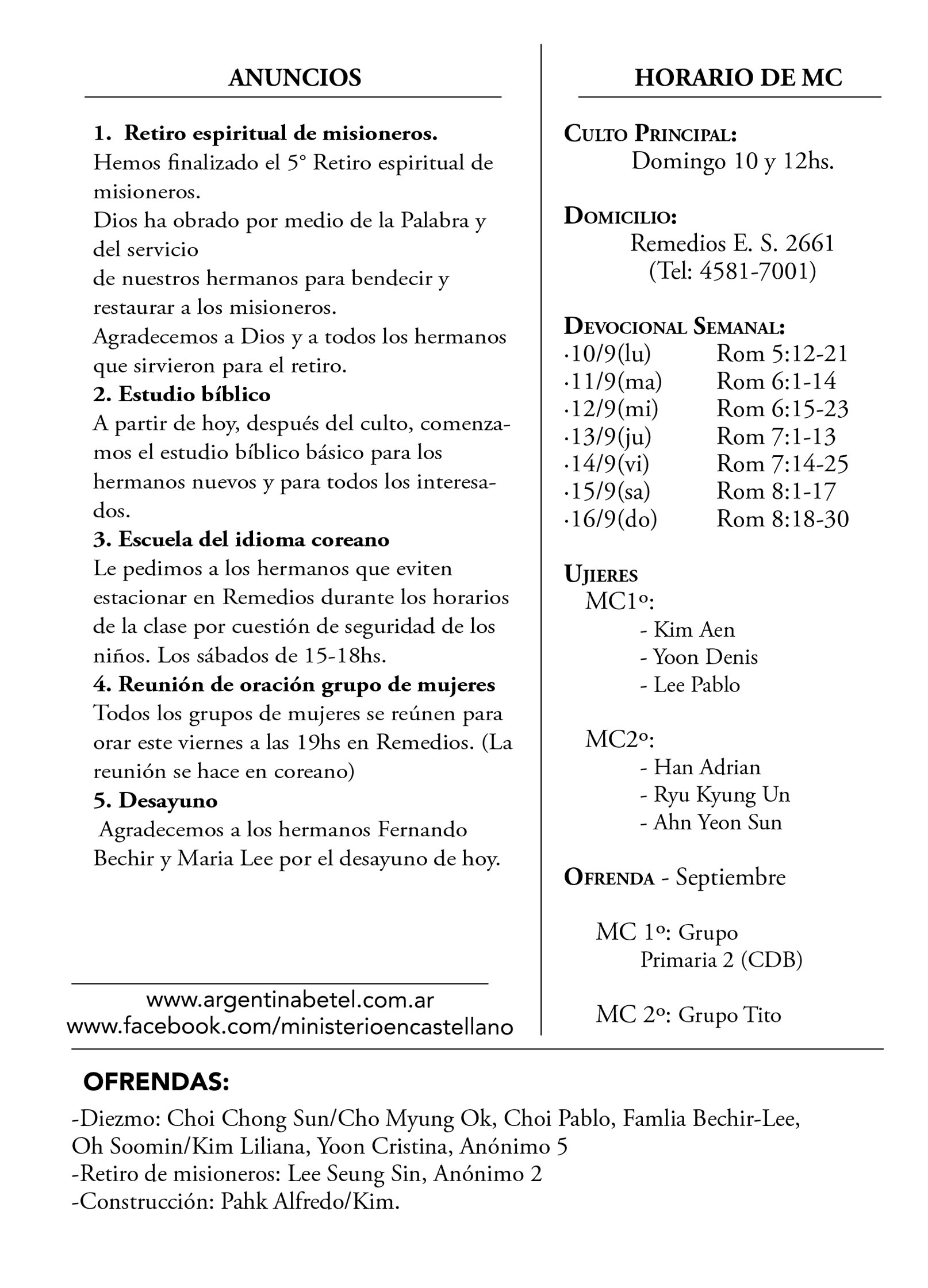 ANUNCIOS

1. Retiro espiritual de misioneros.
Hemos finalizado el 5° Retiro espiritual de misioneros.
Dios ha obrado por medio de la Palabra y del servicio
de nuestros hermanos para bendecir y restaurar a los misioneros.
Agradecemos a Dios y a todos los hermanos que sirvieron para el retiro.
2. Estudio bíblico
A partir de hoy, después del culto, comenzamos el estudio bíblico básico para los hermanos nuevos y para todos los interesados.
3. Escuela del idioma coreano
Le pedimos a los hermanos que eviten estacionar en Remedios durante los horarios de la clase por cuestión de seguridad de los niños. Los sábados de 15-18hs.
4. Reunión de oración grupo de mujeres
Todos los grupos de mujeres se reúnen para orar este viernes a las 19hs en Remedios. (La reunión se hace en coreano)
5. Desayuno
Agradecemos a los hermanos Fernando Bechir y Maria Lee por el desayuno de hoy.

www.argentinabetel.com.ar
www.facebook.com/ministerioencastellano

HORARIO DE MC

CULTO PRINCIPAL:
Domingo 10 y 12hs.

DOMICILIO:
Remedios E. S. 2661
(Tel: 4581-7001)

DEVOCIONAL SEMANAL:
·10/9(lu) Rom 5:12-21
·11/9(ma) Rom 6:1-14
·12/9(mi) Rom 6:15-23
·13/9(ju) Rom 7:1-13
·14/9(vi) Rom 7:14-25
·15/9(sa) Rom 8:1-17
·16/9(do) Rom 8:18-30

UJIERES
MC1º:
- Kim Aen
- Yoon Denis
- Lee Pablo

MC2º:
- Han Adrian
- Ryu Kyung Un
- Ahn Yeon Sun

OFRENDA - Septiembre

MC 1º: Grupo
Primaria 2 (CDB)

MC 2º: Grupo Tito

OFRENDAS:
-Diezmo: Choi Chong Sun/Cho Myung Ok, Choi Pablo, Famlia Bechir-Lee, Oh Soomin/Kim Liliana, Yoon Cristina, Anónimo 5
-Retiro de misioneros: Lee Seung Sin, Anónimo 2
-Construcción: Pahk Alfredo/Kim.